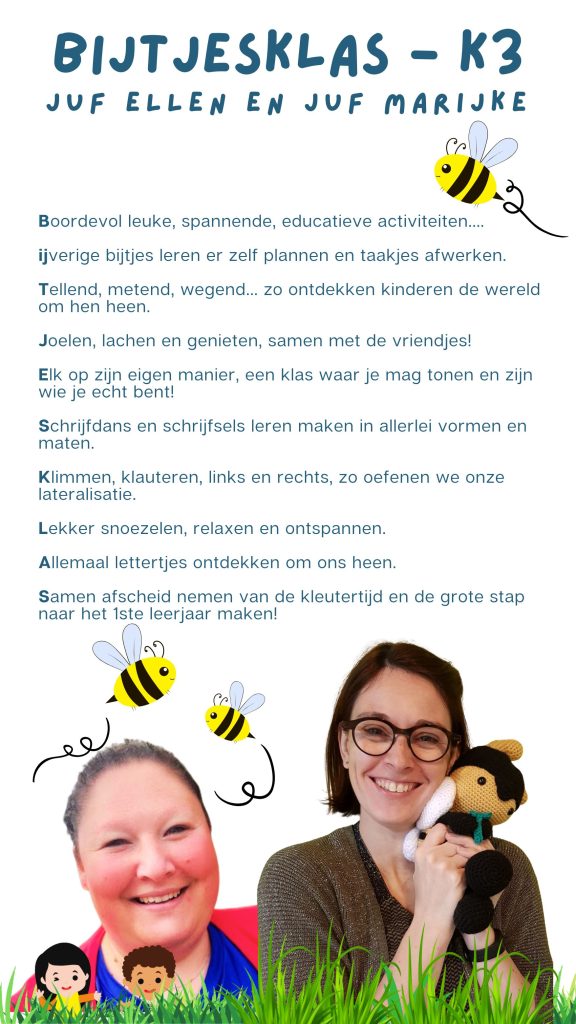 BIJTJESKLAS - K3

JUF ELLEN EN JUF MARIJKE

Boordevol leuke, spannende, educatieve activiteiten....

ijverige bijtjes leren er zelf plannen en taakjes afwerken.

Tellend, metend, wegend... zo ontdekken kinderen de wereld om hen heen.

Joelen, lachen en genieten, samen met de vriendjes!

Elk op zijn eigen manier, een klas waar je mag tonen en zijn wie je echt bent!

Schrijfdans en schrijfsels leren maken in allerlei vormen en maten.

Klimmen, klauteren, links en rechts, zo oefenen we onze lateralisatie.

Lekker snoezelen, relaxen en ontspannen.

Allemaal lettertjes ontdekken om ons heen.

Samen afscheid nemen van de kleutertijd en de grote stap naar het 1ste leerjaar maken!